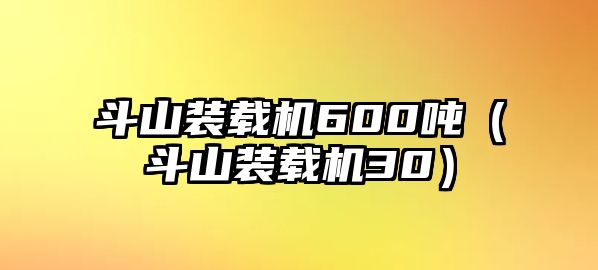 斗山装载机600吨（斗山装载机30）